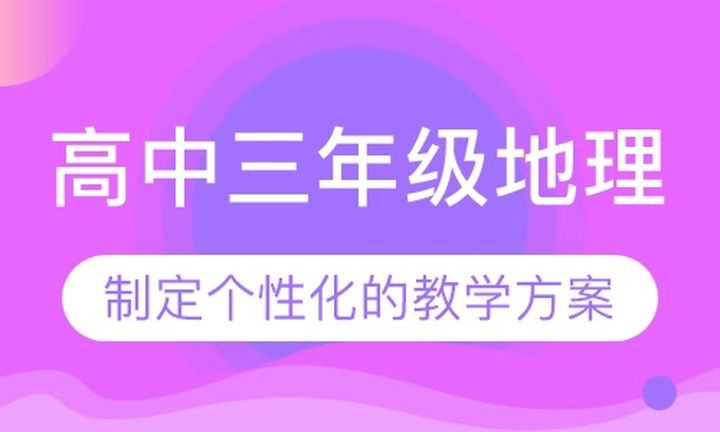 高中三年级地理

制定个性化的教学方案